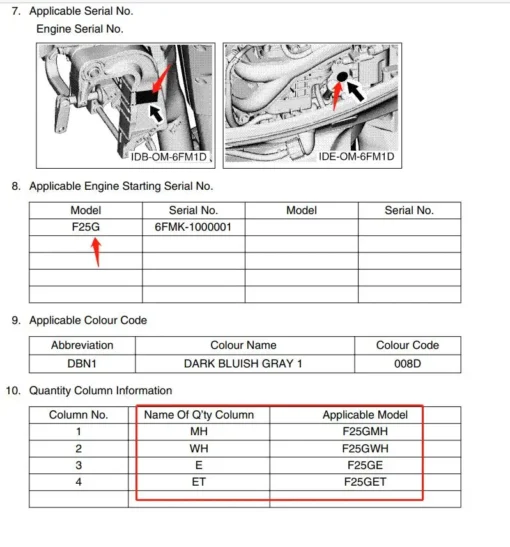 7. Applicable Serial No.
Engine Serial No.

IDB-OM-6FM1D

IDE-OM-6FM1D

8. Applicable Engine Starting Serial No.

| Model | Serial No. | Model | Serial No. |
|---|---|---|---|
| F25G | 6FMK-1000001 | | |
| | | | |
| | | | |
| | | | |
| | | | |

9. Applicable Colour Code

| Abbreviation | Colour Name | Colour Code |
|---|---|---|
| DBN1 | DARK BLUISH GRAY 1 | 008D |

10. Quantity Column Information

| Column No. | Name Of Q'ty Column | Applicable Model |
|---|---|---|
| 1 | MH | F25GMH |
| 2 | WH | F25GWH |
| 3 | E | F25GE |
| 4 | ET | F25GET |
| | | |